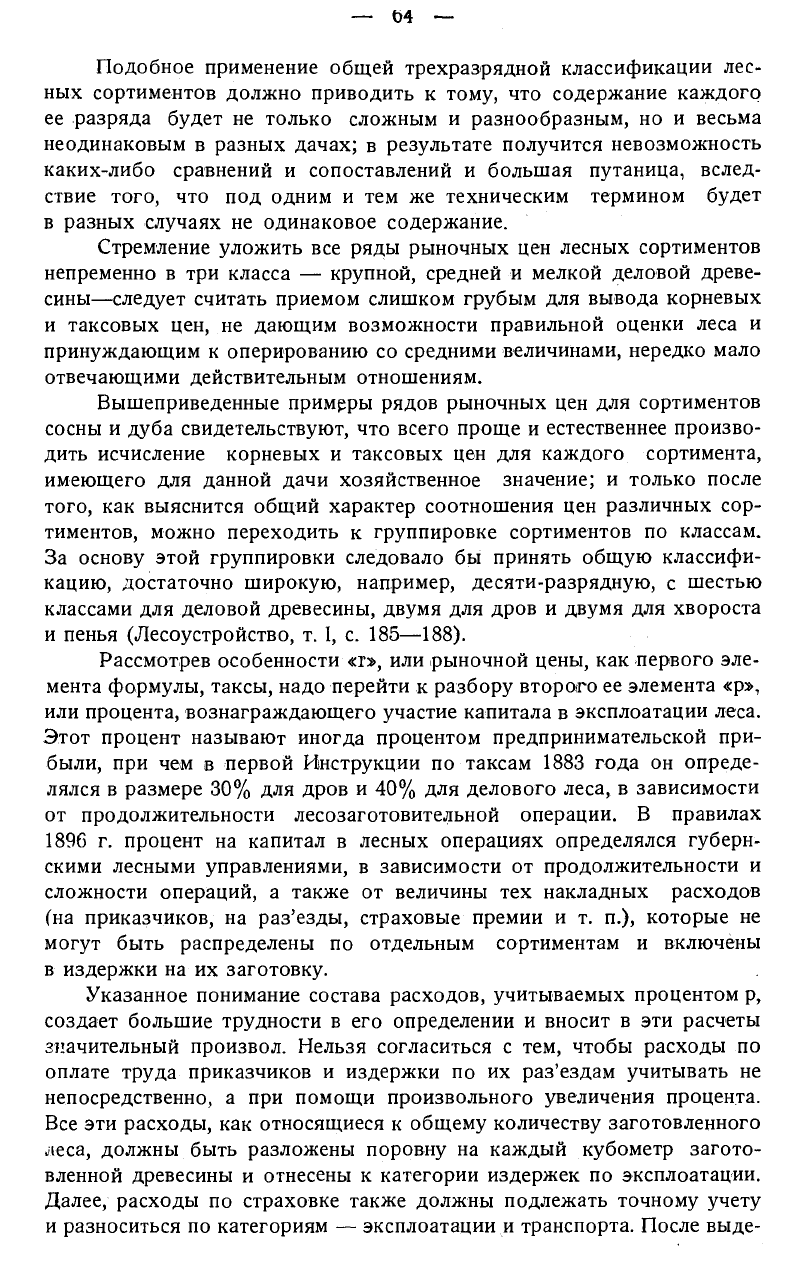 — 64 —

Подобное применение общей трехразрядной классификации лесных сортиментов должно приводить к тому, что содержание каждого ее разряда будет не только сложным и разнообразным, но и весьма неодинаковым в разных дачах; в результате получится невозможность каких-либо сравнений и сопоставлений и большая путаница, вследствие того, что под одним и тем же техническим термином будет в разных случаях не одинаковое содержание.

Стремление уложить все ряды рыночных цен лесных сортиментов непременно в три класса — крупной, средней и мелкой деловой древесины—следует считать приемом слишком грубым для вывода корневых и таксовых цен, не дающим возможности правильной оценки леса и принуждающим к оперированию со средними величинами, нередко мало отвечающими действительным отношениям.

Вышеприведенные примеры рядов рыночных цен для сортиментов сосны и дуба свидетельствуют, что всего проще и естественнее производить исчисление корневых и таксовых цен для каждого сортимента, имеющего для данной дачи хозяйственное значение; и только после того, как выяснится общий характер соотношения цен различных сортиментов, можно переходить к группировке сортиментов по классам. За основу этой группировки следовало бы принять общую классификацию, достаточно широкую, например, десяти-разрядную, с шестью классами для деловой древесины, двумя для дров и двумя для хвороста и пенья (Лесоустройство, т. I, с. 185—188).

Рассмотрев особенности «r», или рыночной цены, как первого элемента формулы, таксы, надо перейти к разбору второго ее элемента «p», или процента, вознаграждающего участие капитала в эксплоатации леса. Этот процент называют иногда процентом предпринимательской прибыли, при чем в первой Инструкции по таксам 1883 года он определялся в размере 30% для дров и 40% для делового леса, в зависимости от продолжительности лесозаготовительной операции. В правилах 1896 г. процент на капитал в лесных операциях определялся губернскими лесными управлениями, в зависимости от продолжительности и сложности операций, а также от величины тех накладных расходов (на приказчиков, на раз'езды, страховые премии и т. п.), которые не могут быть распределены по отдельным сортиментам и включены в издержки на их заготовку.

Указанное понимание состава расходов, учитываемых процентом p, создает большие трудности в его определении и вносит в эти расчеты значительный произвол. Нельзя согласиться с тем, чтобы расходы по оплате труда приказчиков и издержки по их раз'ездам учитывать не непосредственно, а при помощи произвольного увеличения процента. Все эти расходы, как относящиеся к общему количеству заготовленного леса, должны быть разложены поровну на каждый кубометр заготовленной древесины и отнесены к категории издержек по эксплоатации. Далее, расходы по страховке также должны подлежать точному учету и разноситься по категориям — эксплоатации и транспорта. После выде-